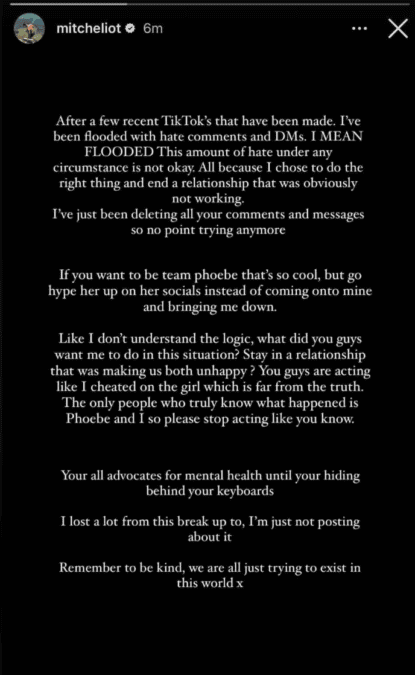 mitcheliot 6m

After a few recent TikTok's that have been made. I've been flooded with hate comments and DMs. I MEAN FLOODED This amount of hate under any circumstance is not okay. All because I chose to do the right thing and end a relationship that was obviously not working.
I've just been deleting all your comments and messages so no point trying anymore

If you want to be team phoebe that's so cool, but go hype her up on her socials instead of coming onto mine and bringing me down.

Like I don't understand the logic, what did you guys want me to do in this situation? Stay in a relationship that was making us both unhappy ? You guys are acting like I cheated on the girl which is far from the truth. The only people who truly know what happened is Phoebe and I so please stop acting like you know.

Your all advocates for mental health until your hiding behind your keyboards

I lost a lot from this break up to, I'm just not posting about it

Remember to be kind, we are all just trying to exist in this world x